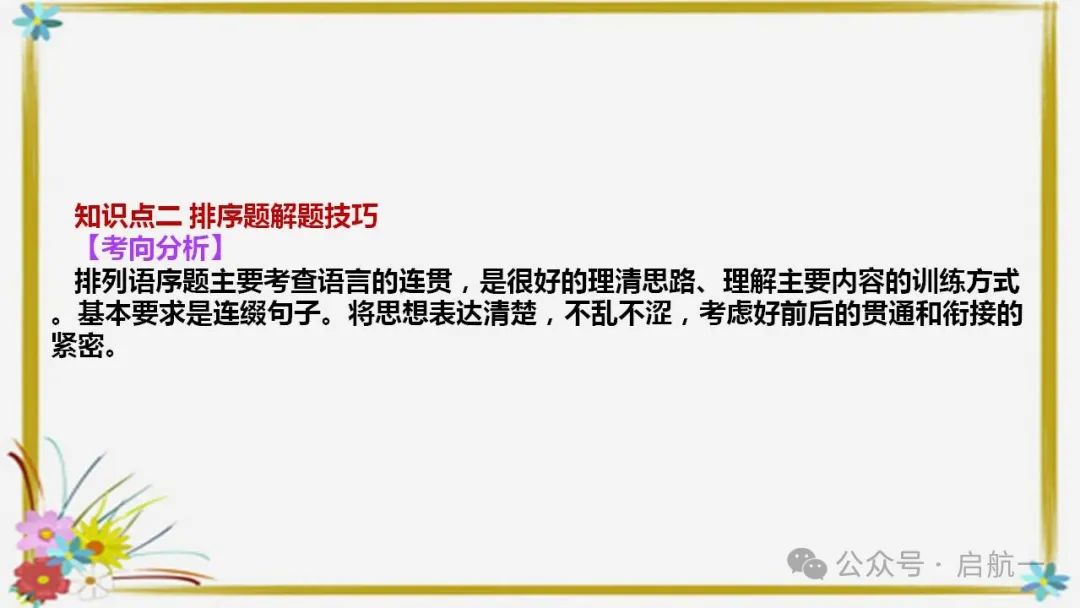 知识点二 排序题解题技巧
【考向分析】
排列语序题主要考查语言的连贯，是很好的理清思路、理解主要内容的训练方式。基本要求是连缀句子。将思想表达清楚，不乱不涩，考虑好前后的贯通和衔接的紧密。

公众号 · 启航